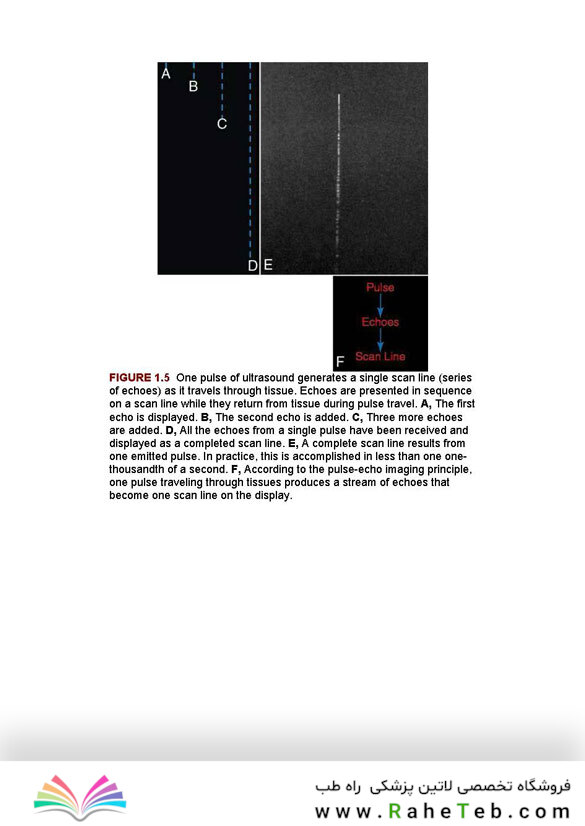 A
B
C
D E

Pulse
Echoes
Scan Line
F

FIGURE 1.5 One pulse of ultrasound generates a single scan line (series of echoes) as it travels through tissue. Echoes are presented in sequence on a scan line while they return from tissue during pulse travel. A, The first echo is displayed. B, The second echo is added. C, Three more echoes are added. D, All the echoes from a single pulse have been received and displayed as a completed scan line. E, A complete scan line results from one emitted pulse. In practice, this is accomplished in less than one one-thousandth of a second. F, According to the pulse-echo imaging principle, one pulse traveling through tissues produces a stream of echoes that become one scan line on the display.

فروشگاه تخصصی لاتین پزشکی راه طب
www.RaheTeb.com